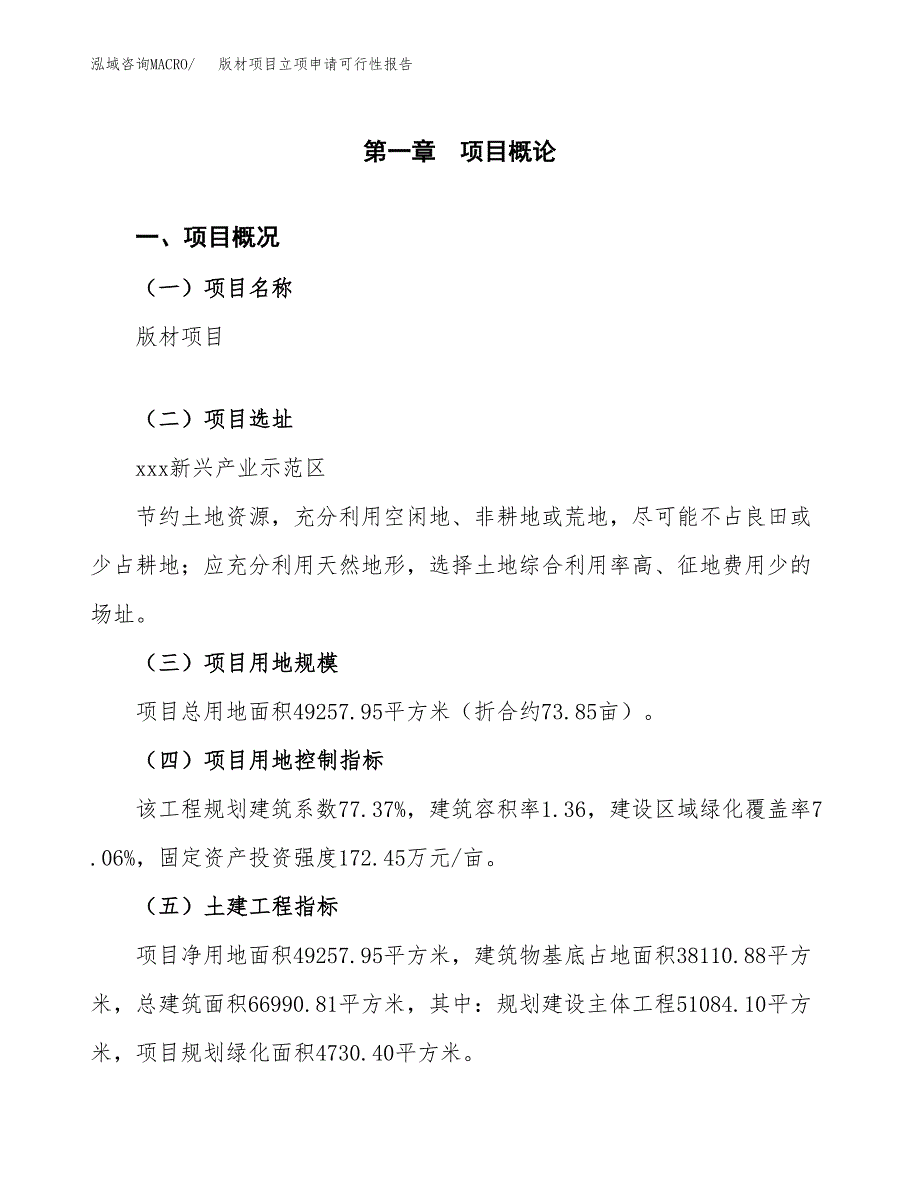 泓域咨询MACRO/　　版材项目立项申请可行性报告

第一章　项目概论

一、项目概况

（一）项目名称

版材项目

（二）项目选址

xxx新兴产业示范区

节约土地资源，充分利用空闲地、非耕地或荒地，尽可能不占良田或少占耕地；应充分利用天然地形，选择土地综合利用率高、征地费用少的场址。

（三）项目用地规模

项目总用地面积49257.95平方米（折合约73.85亩）。

（四）项目用地控制指标

该工程规划建筑系数77.37%，建筑容积率1.36，建设区域绿化覆盖率7.06%，固定资产投资强度172.45万元/亩。

（五）土建工程指标

项目净用地面积49257.95平方米，建筑物基底占地面积38110.88平方米，总建筑面积66990.81平方米，其中：规划建设主体工程51084.10平方米，项目规划绿化面积4730.40平方米。